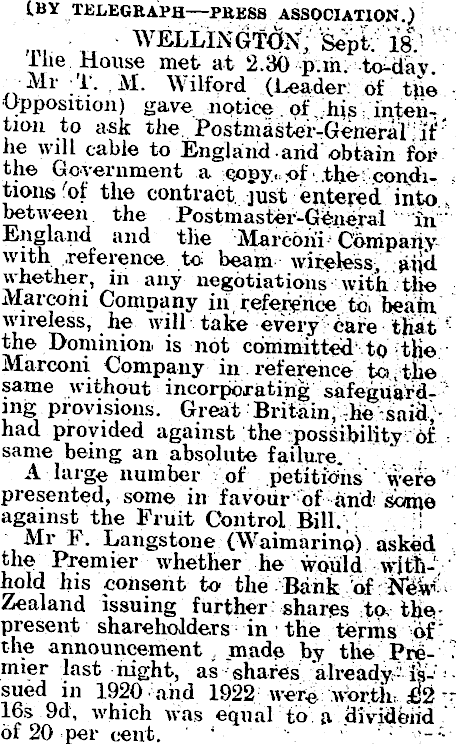 (BY TELEGRAPH—PRESS ASSOCIATION.)

WELLINGTON, Sept. 18.

The House met at 2.30 p.m. to-day.

Mr T. M. Wilford (Leader of the Opposition) gave notice of his intention to ask the Postmaster-General if he will cable to England and obtain for the Government a copy of the conditions of the contract just entered into between the Postmaster-General in England and the Marconi Company with reference to beam wireless, and whether, in any negotiations with the Marconi Company in reference to beam wireless, he will take every care that the Dominion is not committed to the Marconi Company in reference to the same without incorporating safeguarding provisions. Great Britain, he said, had provided against the possibility of same being an absolute failure.

A large number of petitions were presented, some in favour of and some against the Fruit Control Bill.

Mr F. Langstone (Waimarino) asked the Premier whether he would withhold his consent to the Bank of New Zealand issuing further shares to the present shareholders in the terms of the announcement made by the Premier last night, as shares already issued in 1920 and 1922 were worth £2 16s 9d, which was equal to a dividend of 20 per cent.